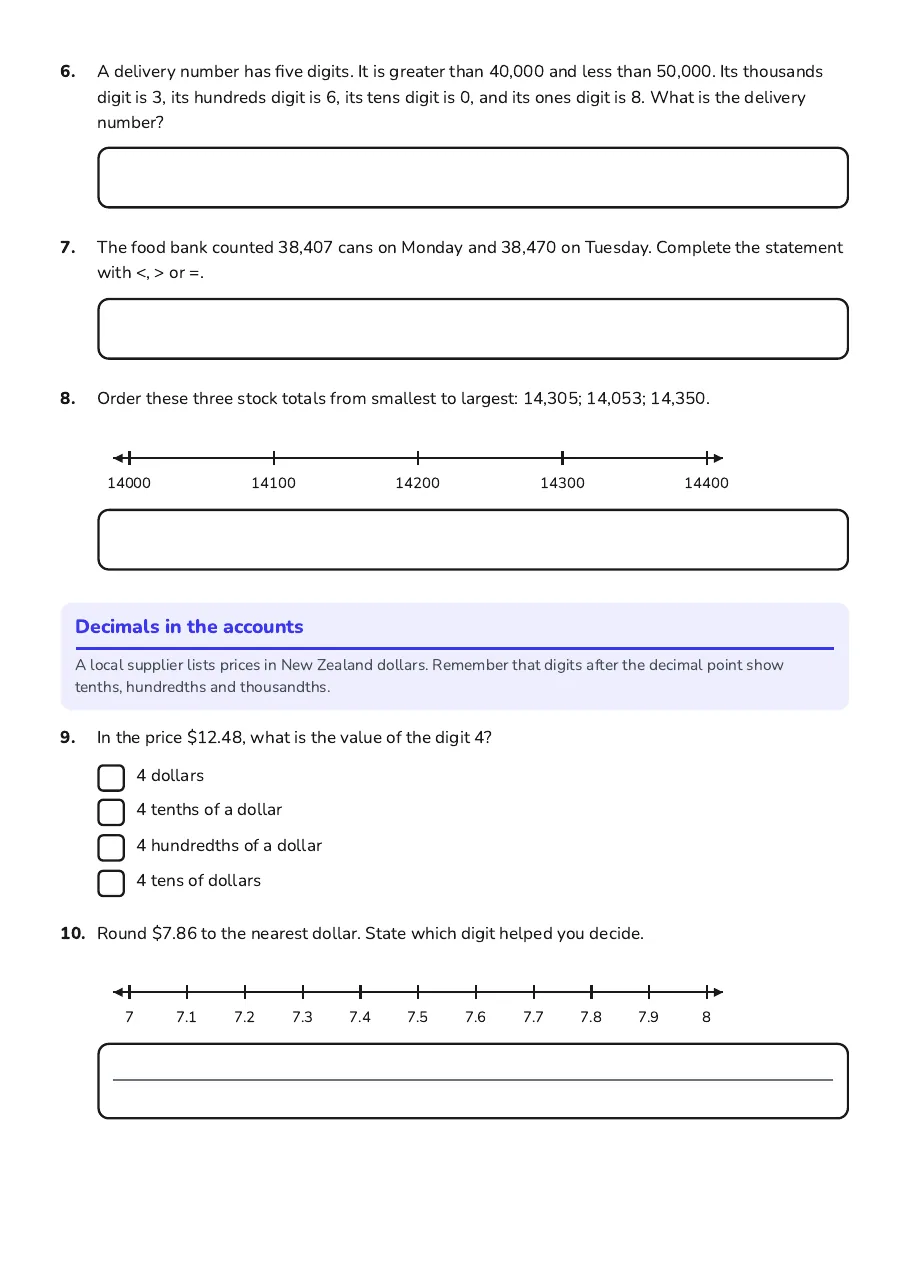 6. A delivery number has five digits. It is greater than 40,000 and less than 50,000. Its thousands digit is 3, its hundreds digit is 6, its tens digit is 0, and its ones digit is 8. What is the delivery number?

7. The food bank counted 38,407 cans on Monday and 38,470 on Tuesday. Complete the statement with <, > or =.

8. Order these three stock totals from smallest to largest: 14,305; 14,053; 14,350.

14000 14100 14200 14300 14400

Decimals in the accounts

A local supplier lists prices in New Zealand dollars. Remember that digits after the decimal point show tenths, hundredths and thousandths.

9. In the price $12.48, what is the value of the digit 4?

☐ 4 dollars
☐ 4 tenths of a dollar
☐ 4 hundredths of a dollar
☐ 4 tens of dollars

10. Round $7.86 to the nearest dollar. State which digit helped you decide.

7 7.1 7.2 7.3 7.4 7.5 7.6 7.7 7.8 7.9 8

____